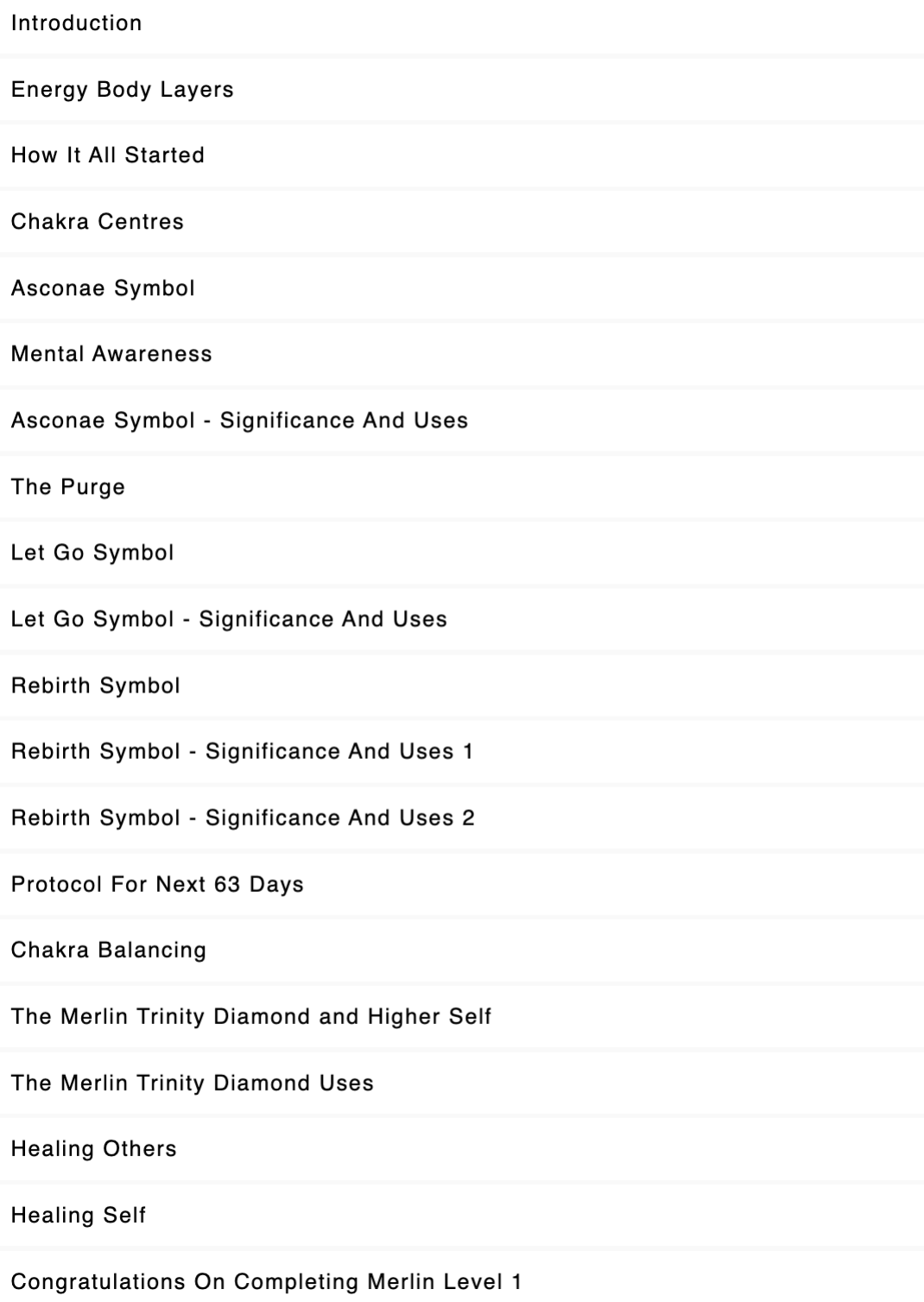 Introduction

Energy Body Layers

How It All Started

Chakra Centres

Asconae Symbol

Mental Awareness

Asconae Symbol - Significance And Uses

The Purge

Let Go Symbol

Let Go Symbol - Significance And Uses

Rebirth Symbol

Rebirth Symbol - Significance And Uses 1

Rebirth Symbol - Significance And Uses 2

Protocol For Next 63 Days

Chakra Balancing

The Merlin Trinity Diamond and Higher Self

The Merlin Trinity Diamond Uses

Healing Others

Healing Self

Congratulations On Completing Merlin Level 1